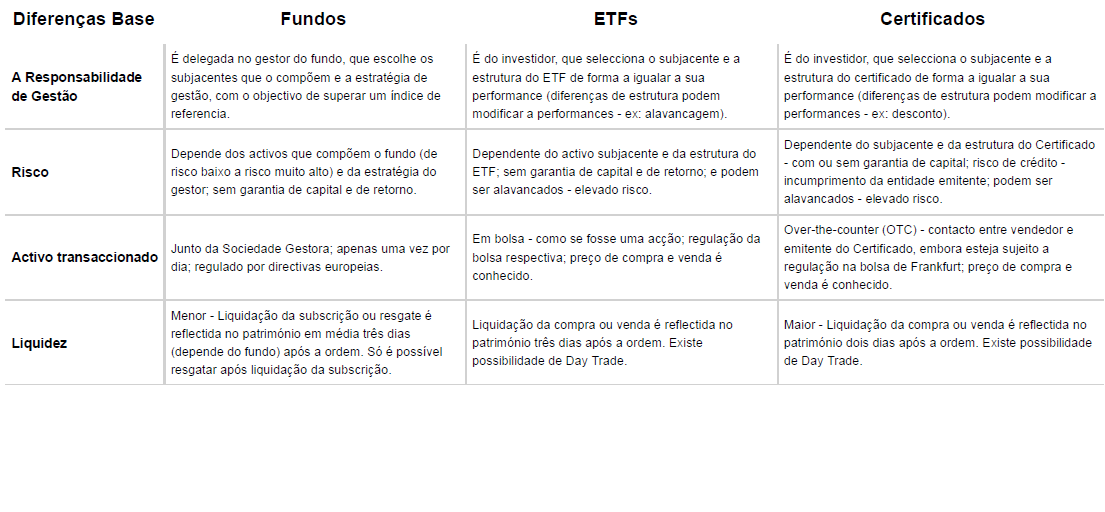 | Diferenças Base | Fundos | ETFs | Certificados |
|---|---|---|---|
| A Responsabilidade de Gestão | É delegada no gestor do fundo, que escolhe os subjacentes que o compõem e a estratégia de gestão, com o objectivo de superar um índice de referencia. | É do investidor, que selecciona o subjacente e a estrutura do ETF de forma a igualar a sua performance (diferenças de estrutura podem modificar a performances - ex: alavancagem). | É do investidor, que selecciona o subjacente e a estrutura do certificado de forma a igualar a sua performance (diferenças de estrutura podem modificar a performances - ex: desconto). |
| Risco | Depende dos activos que compõem o fundo (de risco baixo a risco muito alto) e da estratégia do gestor; sem garantia de capital e de retorno. | Dependente do activo subjacente e da estrutura do ETF; sem garantia de capital e de retorno; e podem ser alavancados - elevado risco. | Dependente do subjacente e da estrutura do Certificado - com ou sem garantia de capital; risco de crédito - incumprimento da entidade emitente; podem ser alavancados - elevado risco. |
| Activo transaccionado | Junto da Sociedade Gestora; apenas uma vez por dia; regulado por directivas europeias. | Em bolsa - como se fosse uma acção; regulação da bolsa respectiva; preço de compra e venda é conhecido. | Over-the-counter (OTC) - contacto entre vendedor e emitente do Certificado, embora esteja sujeito a regulação na bolsa de Frankfurt; preço de compra e venda é conhecido. |
| Liquidez | Menor - Liquidação da subscrição ou resgate é reflectida no património em média três dias (depende do fundo) após a ordem. Só é possível resgatar após liquidação da subscrição. | Liquidação da compra ou venda é reflectida no património três dias após a ordem. Existe possibilidade de Day Trade. | Maior - Liquidação da compra ou venda é reflectida no património dois dias após a ordem. Existe possibilidade de Day Trade. |